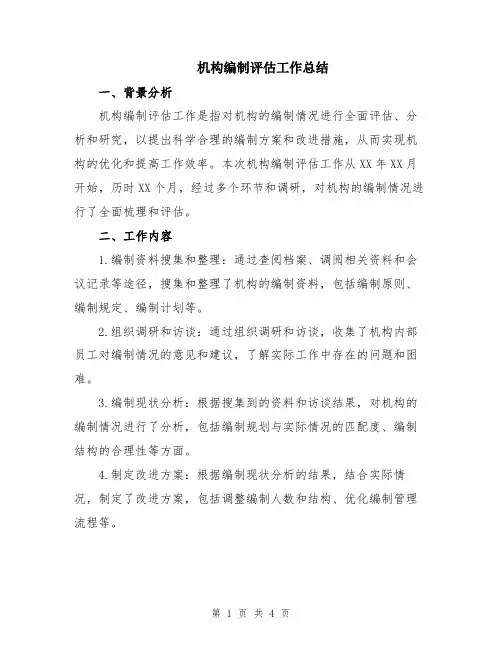 机构编制评估工作总结

一、背景分析

机构编制评估工作是指对机构的编制情况进行全面评估、分析和研究，以提出科学合理的编制方案和改进措施，从而实现机构的优化和提高工作效率。本次机构编制评估工作从XX年XX月开始，历时XX个月，经过多个环节和调研，对机构的编制情况进行了全面梳理和评估。

二、工作内容

1.编制资料搜集和整理：通过查阅档案、调阅相关资料和会议记录等途径，搜集和整理了机构的编制资料，包括编制原则、编制规定、编制计划等。

2.组织调研和访谈：通过组织调研和访谈，收集了机构内部员工对编制情况的意见和建议，了解实际工作中存在的问题和困难。

3.编制现状分析：根据搜集到的资料和访谈结果，对机构的编制情况进行了分析，包括编制规划与实际情况的匹配度、编制结构的合理性等方面。

4.制定改进方案：根据编制现状分析的结果，结合实际情况，制定了改进方案，包括调整编制人数和结构、优化编制管理流程等。

第 1 页 共 4 页